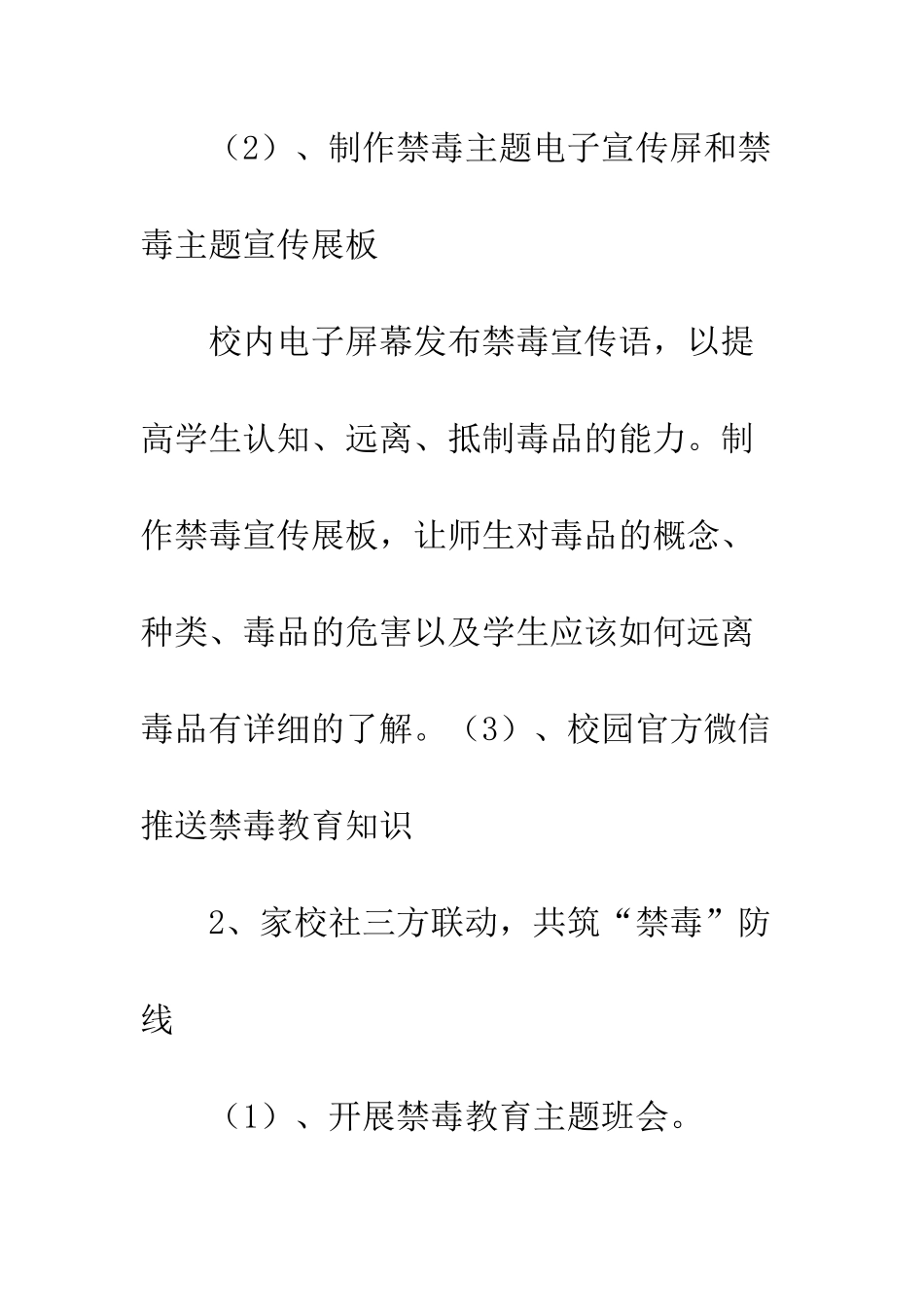 （2）、制作禁毒主题电子宣传屏和禁毒主题宣传展板

校内电子屏幕发布禁毒宣传语，以提高学生认知、远离、抵制毒品的能力。制作禁毒宣传展板，让师生对毒品的概念、种类、毒品的危害以及学生应该如何远离毒品有详细的了解。（3）、校园官方微信推送禁毒教育知识

2、家校社三方联动，共筑“禁毒”防线

（1）、开展禁毒教育主题班会。